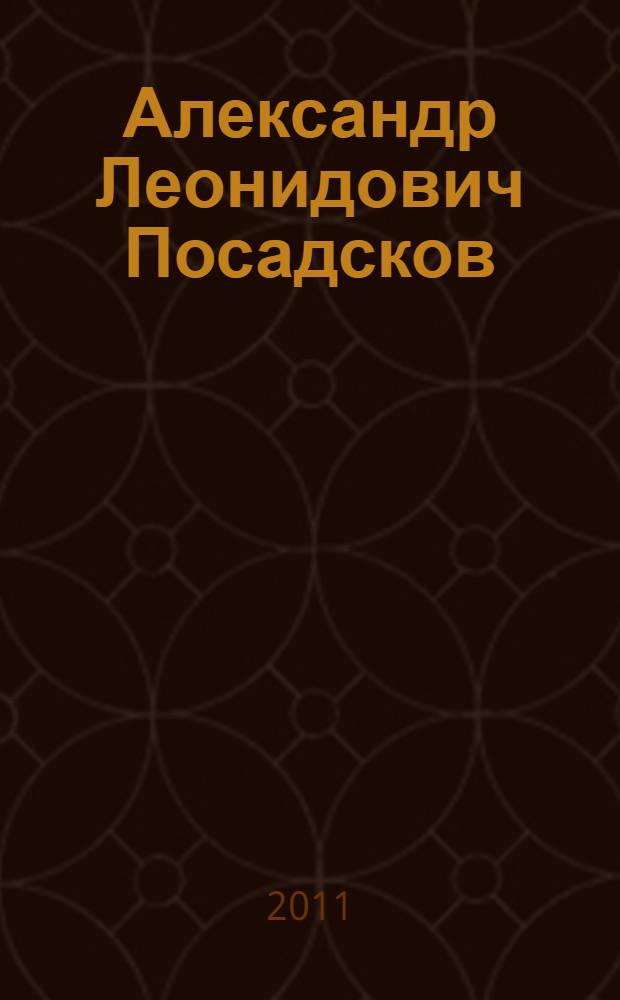 Александр Леонидович Посадсков

2011